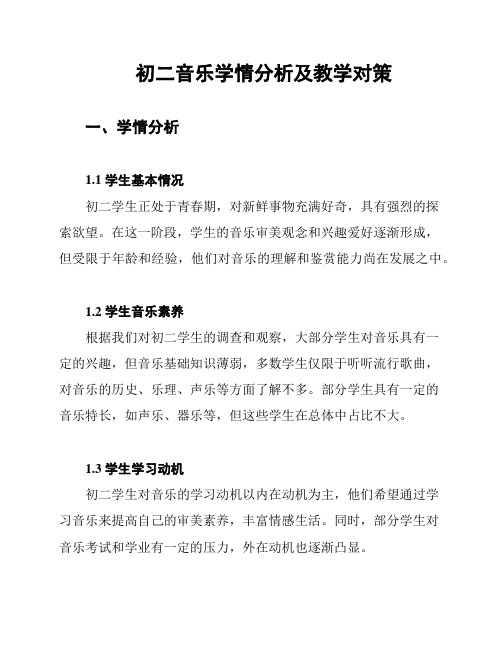 初二音乐学情分析及教学对策

一、学情分析

1.1 学生基本情况

初二学生正处于青春期，对新鲜事物充满好奇，具有强烈的探索欲望。在这一阶段，学生的音乐审美观念和兴趣爱好逐渐形成，但受限于年龄和经验，他们对音乐的理解和鉴赏能力尚在发展之中。

1.2 学生音乐素养

根据我们对初二学生的调查和观察，大部分学生对音乐具有一定的兴趣，但音乐基础知识薄弱，多数学生仅限于听听流行歌曲，对音乐的历史、乐理、声乐等方面了解不多。部分学生具有一定的音乐特长，如声乐、器乐等，但这些学生在总体中占比不大。

1.3 学生学习动机

初二学生对音乐的学习动机以内在动机为主，他们希望通过学习音乐来提高自己的审美素养，丰富情感生活。同时，部分学生对音乐考试和学业有一定的压力，外在动机也逐渐凸显。